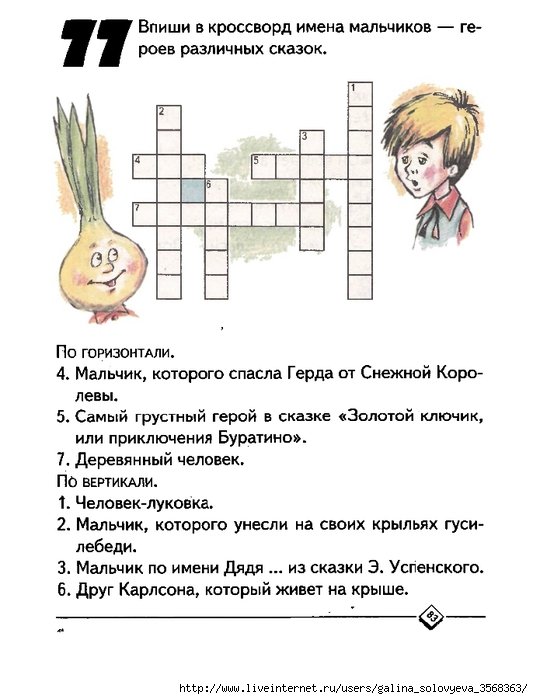 77 Впиши в кроссворд имена мальчиков — героев различных сказок.

1
2
3
4
5
6
7

По горизонтали.
4. Мальчик, которого спасла Герда от Снежной Королевы.
5. Самый грустный герой в сказке «Золотой ключик, или приключения Буратино».
7. Деревянный человек.
По вертикали.
1. Человек-луковка.
2. Мальчик, которого унесли на своих крыльях гуси-лебеди.
3. Мальчик по имени Дядя ... из сказки Э. Успенского.
6. Друг Карлсона, который живет на крыше.

83

http://www.liveinternet.ru/users/galina_solovyeva_3568363/